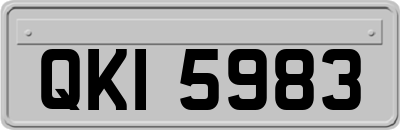 QKI 5983